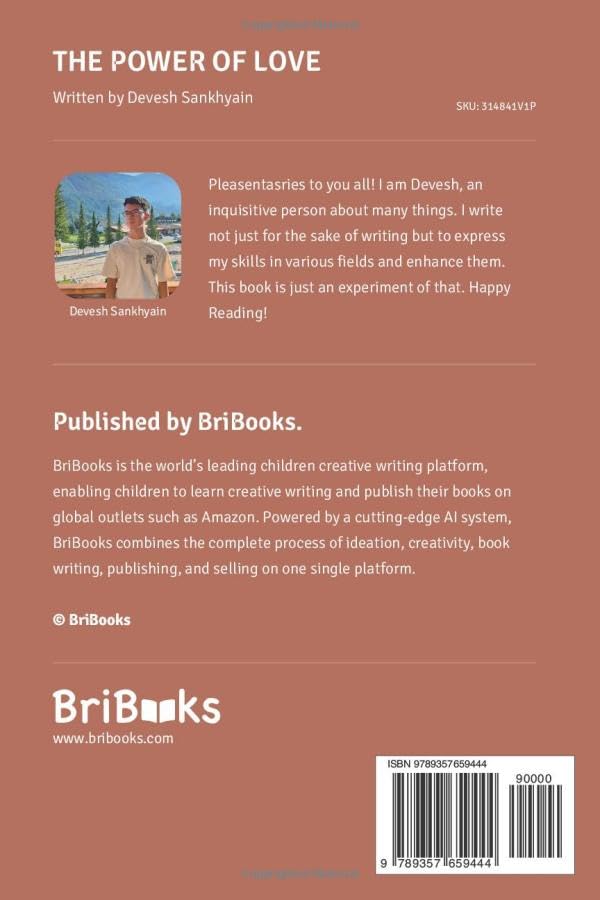 THE POWER OF LOVE

Written by Devesh Sankhyain

SKU: 314841V1P

Devesh Sankhyain

Pleasentasries to you all! I am Devesh, an inquisitive person about many things. I write not just for the sake of writing but to express my skills in various fields and enhance them. This book is just an experiment of that. Happy Reading!

Published by BriBooks.

BriBooks is the world's leading children creative writing platform, enabling children to learn creative writing and publish their books on global outlets such as Amazon. Powered by a cutting-edge AI system, BriBooks combines the complete process of ideation, creativity, book writing, publishing, and selling on one single platform.

© BriBooks

BriBooks
www.bribooks.com

ISBN 9789357659444
90000
9 789357 659444